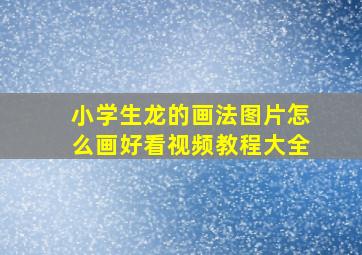 小学生龙的画法图片怎么画好看视频教程大全